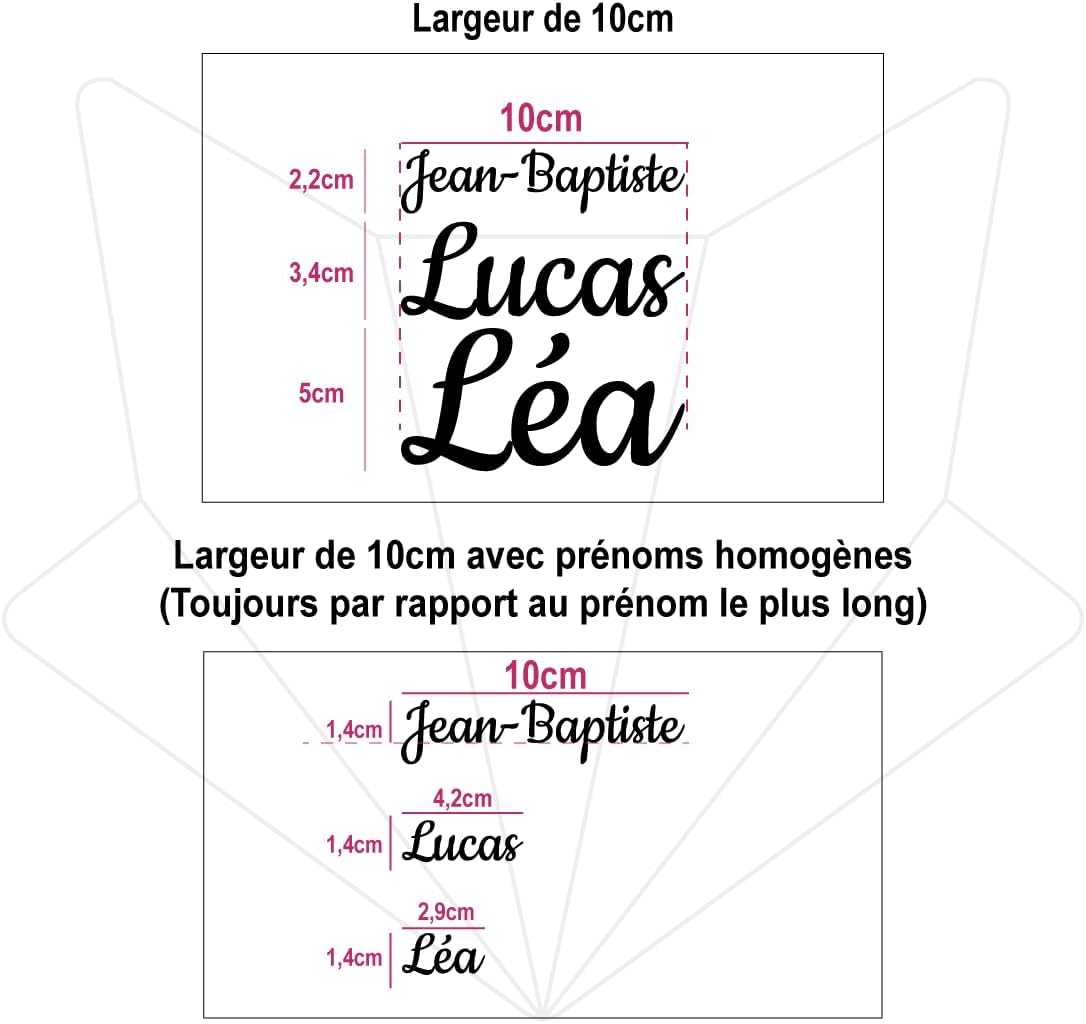 Largeur de 10cm

10cm

2,2cm Jean-Baptiste

3,4cm Lucas

5cm Léa

Largeur de 10cm avec prénoms homogènes
(Toujours par rapport au prénom le plus long)

10cm

1,4cm Jean-Baptiste

4,2cm

1,4cm Lucas

2,9cm

1,4cm Léa